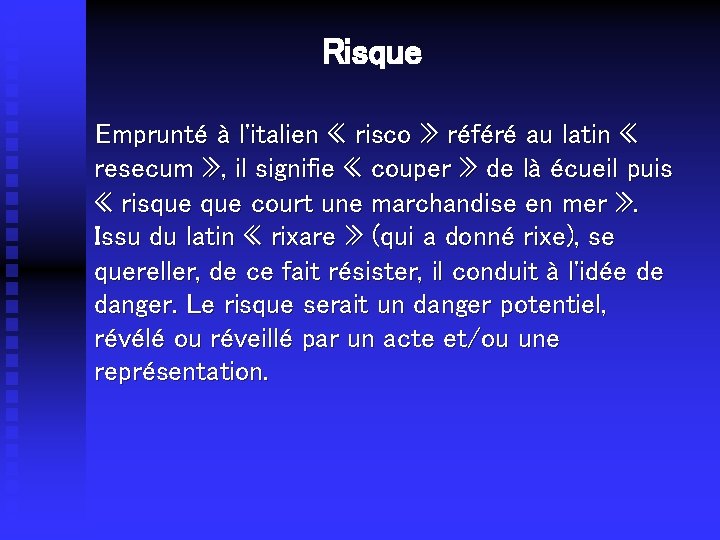 Risque

Emprunté à l'italien « risco » référé au latin « resecum », il signifie « couper » de là écueil puis « risque que court une marchandise en mer ». Issu du latin « rixare » (qui a donné rixe), se quereller, de ce fait résister, il conduit à l'idée de danger. Le risque serait un danger potentiel, révélé ou réveillé par un acte et/ou une représentation.